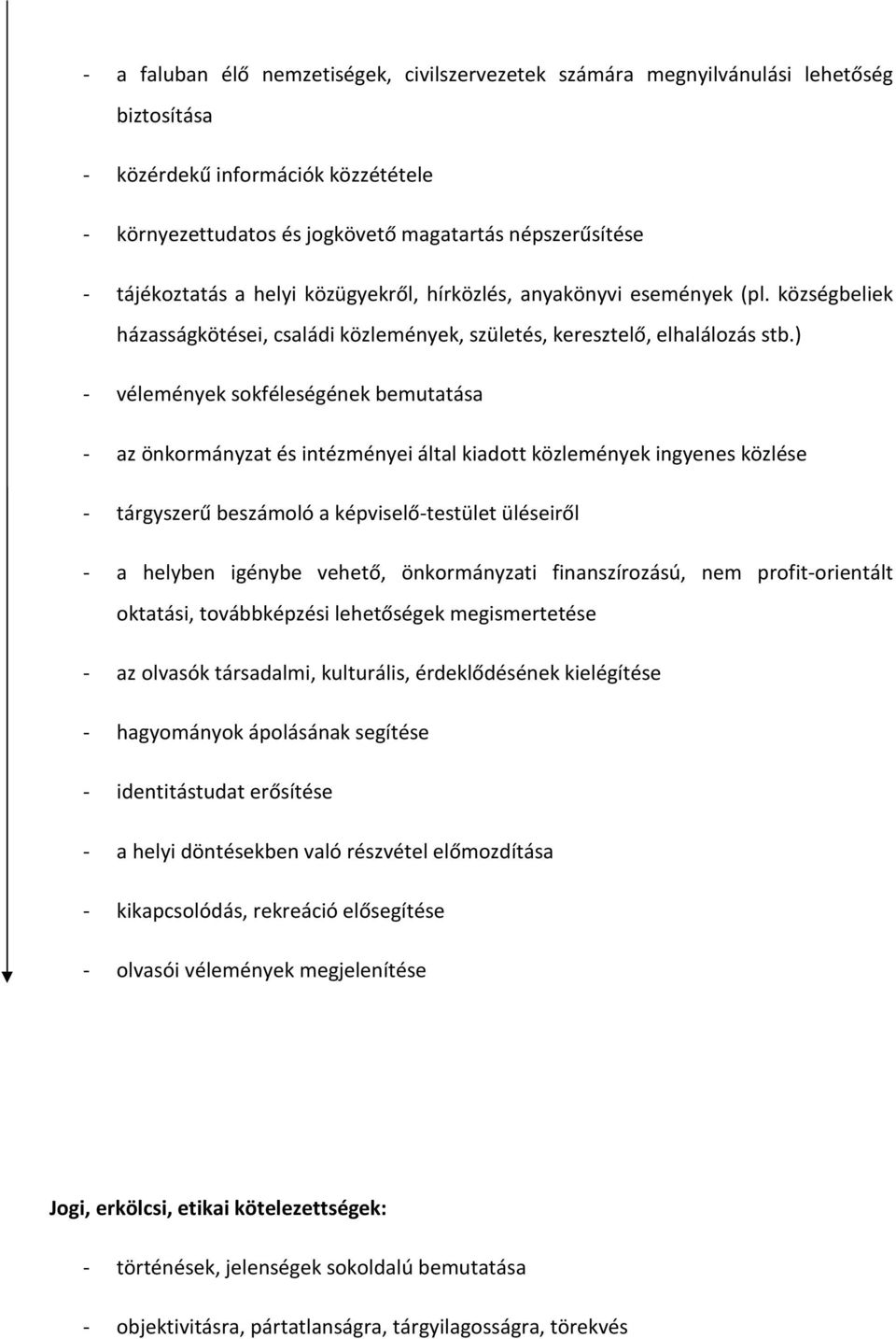 - a faluban élő nemzetiségek, civilszervezetek számára megnyilvánulási lehetőség biztosítása

- közérdekű információk közzététele

- környezettudatos és jogkövető magatartás népszerűsítése

- tájékoztatás a helyi közügyekről, hírközlés, anyakönyvi események (pl. községbeliek házasságkötései, családi közlemények, születés, keresztelő, elhalálozás stb.)

- vélemények sokféleségének bemutatása

- az önkormányzat és intézményei által kiadott közlemények ingyenes közlése

- tárgyszerű beszámoló a képviselő-testület üléseiről

- a helyben igénybe vehető, önkormányzati finanszírozású, nem profit-orientált oktatási, továbbképzési lehetőségek megismertetése

- az olvasók társadalmi, kulturális, érdeklődésének kielégítése

- hagyományok ápolásának segítése

- identitástudat erősítése

- a helyi döntésekben való részvétel előmozdítása

- kikapcsolódás, rekreáció elősegítése

- olvasói vélemények megjelenítése

Jogi, erkölcsi, etikai kötelezettségek:

- történések, jelenségek sokoldalú bemutatása

- objektivitásra, pártatlanságra, tárgyilagosságra, törekvés